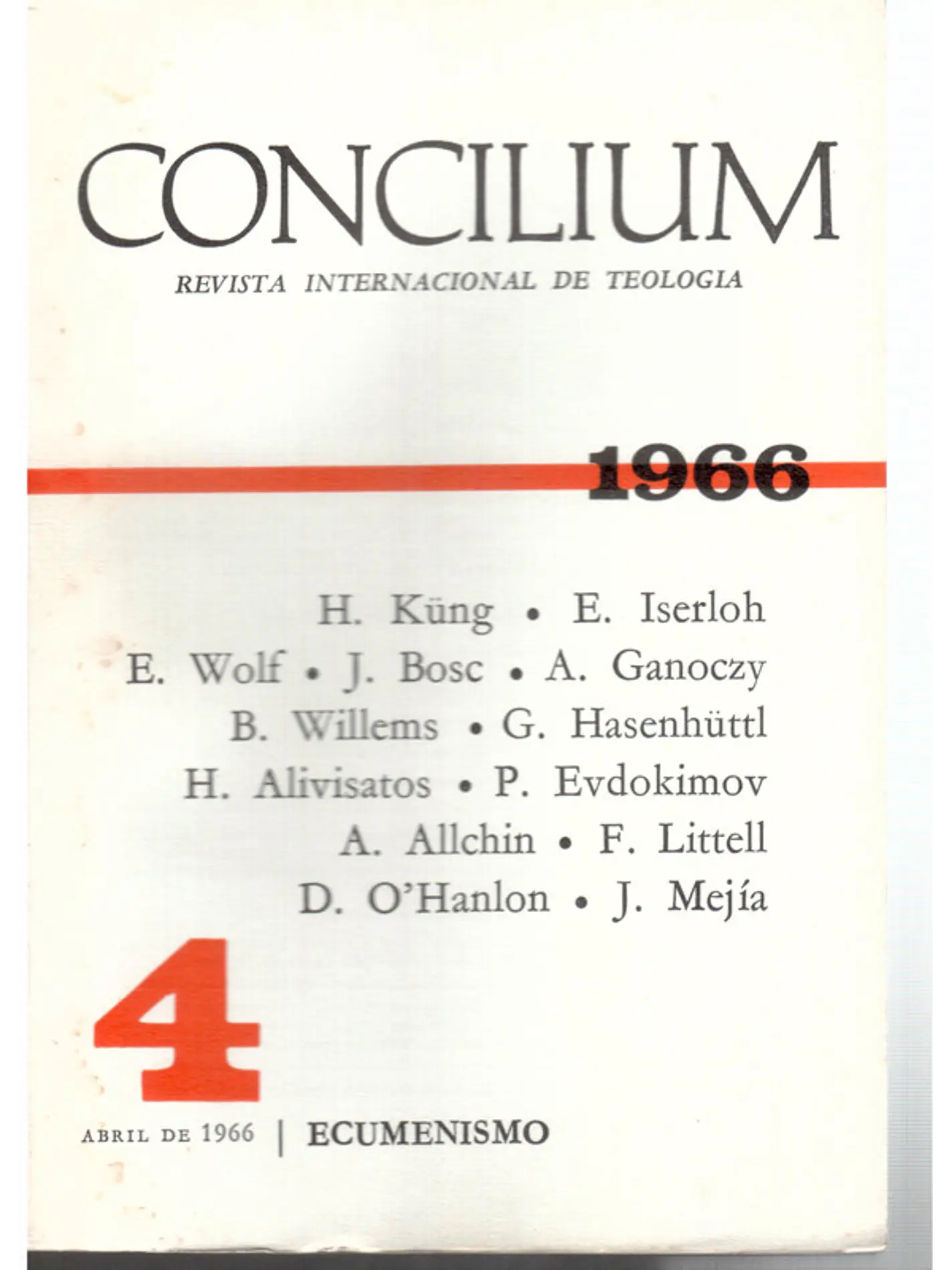 CONCILIUM

REVISTA INTERNACIONAL DE TEOLOGIA

1966

H. Küng • E. Iserloh
E. Wolf • J. Bosc • A. Ganoczy
B. Willems • G. Hasenhüttl
H. Alivisatos • P. Evdokimov
A. Allchin • F. Littell
D. O'Hanlon • J. Mejía

4

ABRIL DE 1966 | ECUMENISMO